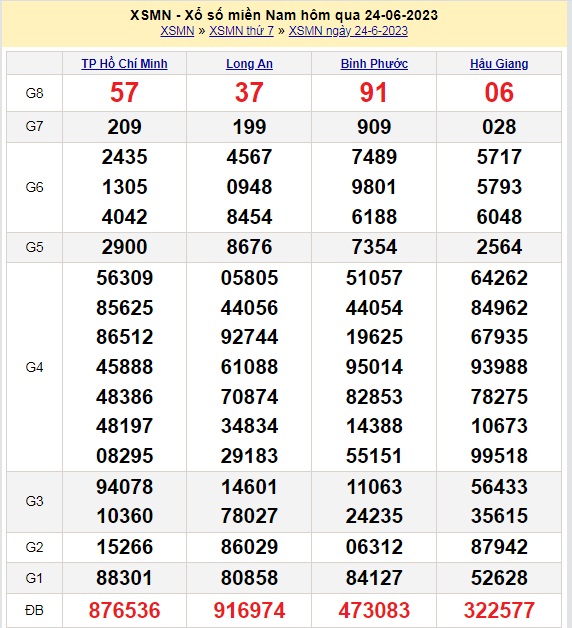 XSMN - Xổ số miền Nam hôm qua 24-06-2023
XSMN » XSMN thứ 7 » XSMN ngày 24-6-2023

| | TP Hồ Chí Minh | Long An | Bình Phước | Hậu Giang |
|---|---|---|---|---|
| G8 | 57 | 37 | 91 | 06 |
| G7 | 209 | 199 | 909 | 028 |
| G6 | 2435 1305 4042 | 4567 0948 8454 | 7489 9801 6188 | 5717 5793 6048 |
| G5 | 2900 | 8676 | 7354 | 2564 |
| G4 | 56309 85625 86512 45888 48386 48197 08295 | 05805 44056 92744 61088 70874 34834 29183 | 51057 44054 19625 95014 82853 14388 55151 | 64262 84962 67935 93988 78275 10673 99518 |
| G3 | 94078 10360 | 14601 78027 | 11063 24235 | 56433 35615 |
| G2 | 15266 | 86029 | 06312 | 87942 |
| G1 | 88301 | 80858 | 84127 | 52628 |
| ĐB | 876536 | 916974 | 473083 | 322577 |